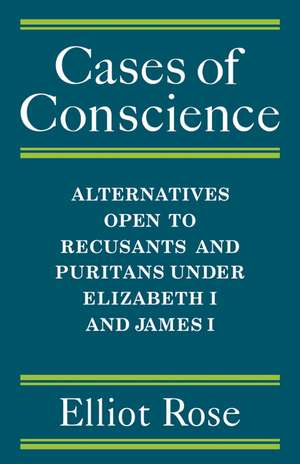 Cases of Conscience

ALTERNATIVES OPEN TO RECUSANTS AND PURITANS UNDER ELIZABETH I AND JAMES I

Elliot Rose